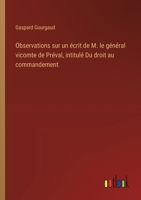 Gaspard Gourgaud

Observations sur un écrit de M. le général vicomte de Préval, intitulé Du droit au commandement

outlook